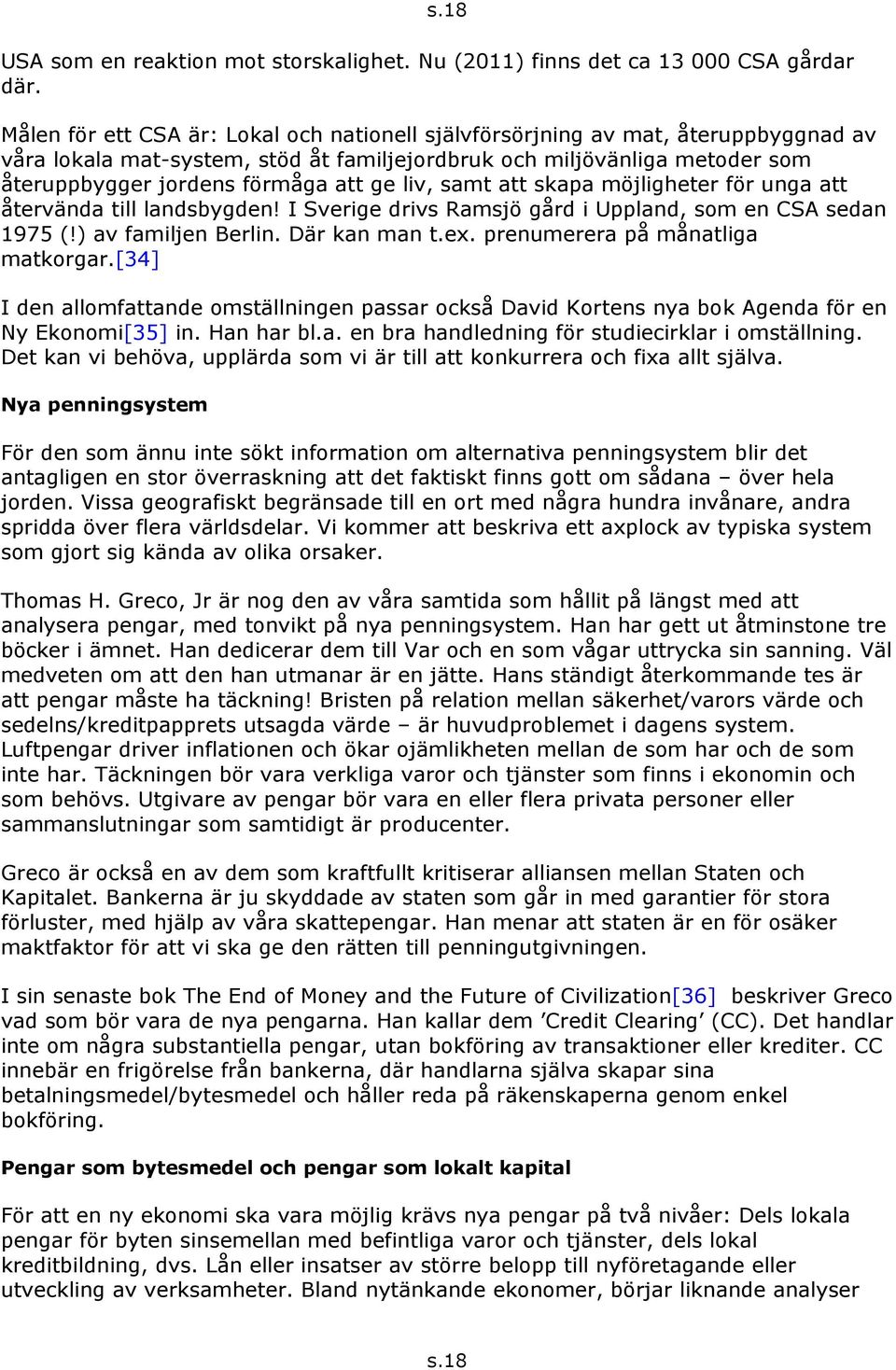 s.18

USA som en reaktion mot storskalighet. Nu (2011) finns det ca 13 000 CSA gårdar där.

Målen för ett CSA är: Lokal och nationell självförsörjning av mat, återuppbyggnad av våra lokala mat-system, stöd åt familjejordbruk och miljövänliga metoder som återuppbygger jordens förmåga att ge liv, samt att skapa möjligheter för unga att återvända till landsbygden! I Sverige drivs Ramsjö gård i Uppland, som en CSA sedan 1975 (!) av familjen Berlin. Där kan man t.ex. prenumerera på månatliga matkorgar.[34]

I den allomfattande omställningen passar också David Kortens nya bok Agenda för en Ny Ekonomi[35] in. Han har bl.a. en bra handledning för studiecirklar i omställning. Det kan vi behöva, upplärda som vi är till att konkurrera och fixa allt själva.

Nya penningsystem

För den som ännu inte sökt information om alternativa penningsystem blir det antagligen en stor överraskning att det faktiskt finns gott om sådana – över hela jorden. Vissa geografiskt begränsade till en ort med några hundra invånare, andra spridda över flera världsdelar. Vi kommer att beskriva ett axplock av typiska system som gjort sig kända av olika orsaker.

Thomas H. Greco, Jr är nog den av våra samtida som hållit på längst med att analysera pengar, med tonvikt på nya penningsystem. Han har gett ut åtminstone tre böcker i ämnet. Han dedicerar dem till Var och en som vågar uttrycka sin sanning. Väl medveten om att den han utmanar är en jätte. Hans ständigt återkommande tes är att pengar måste ha täckning! Bristen på relation mellan säkerhet/varors värde och sedelns/kreditpapprets utsagda värde – är huvudproblemet i dagens system. Luftpengar driver inflationen och ökar ojämlikheten mellan de som har och de som inte har. Täckningen bör vara verkliga varor och tjänster som finns i ekonomin och som behövs. Utgivare av pengar bör vara en eller flera privata personer eller sammanslutningar som samtidigt är producenter.

Greco är också en av dem som kraftfullt kritiserar alliansen mellan Staten och Kapitalet. Bankerna är ju skyddade av staten som går in med garantier för stora förluster, med hjälp av våra skattepengar. Han menar att staten är en för osäker maktfaktor för att vi ska ge den rätten till penningutgivningen.

I sin senaste bok The End of Money and the Future of Civilization[36] beskriver Greco vad som bör vara de nya pengarna. Han kallar dem ’Credit Clearing’ (CC). Det handlar inte om några substantiella pengar, utan bokföring av transaktioner eller krediter. CC innebär en frigörelse från bankerna, där handlarna själva skapar sina betalningsmedel/bytesmedel och håller reda på räkenskaperna genom enkel bokföring.

Pengar som bytesmedel och pengar som lokalt kapital

För att en ny ekonomi ska vara möjlig krävs nya pengar på två nivåer: Dels lokala pengar för byten sinsemellan med befintliga varor och tjänster, dels lokal kreditbildning, dvs. Lån eller insatser av större belopp till nyföretagande eller utveckling av verksamheter. Bland nytänkande ekonomer, börjar liknande analyser

s.18